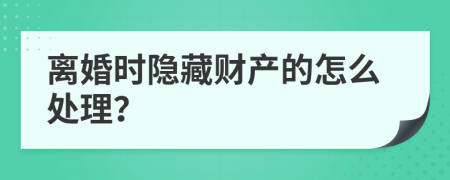 离婚时隐藏财产的怎么处理?